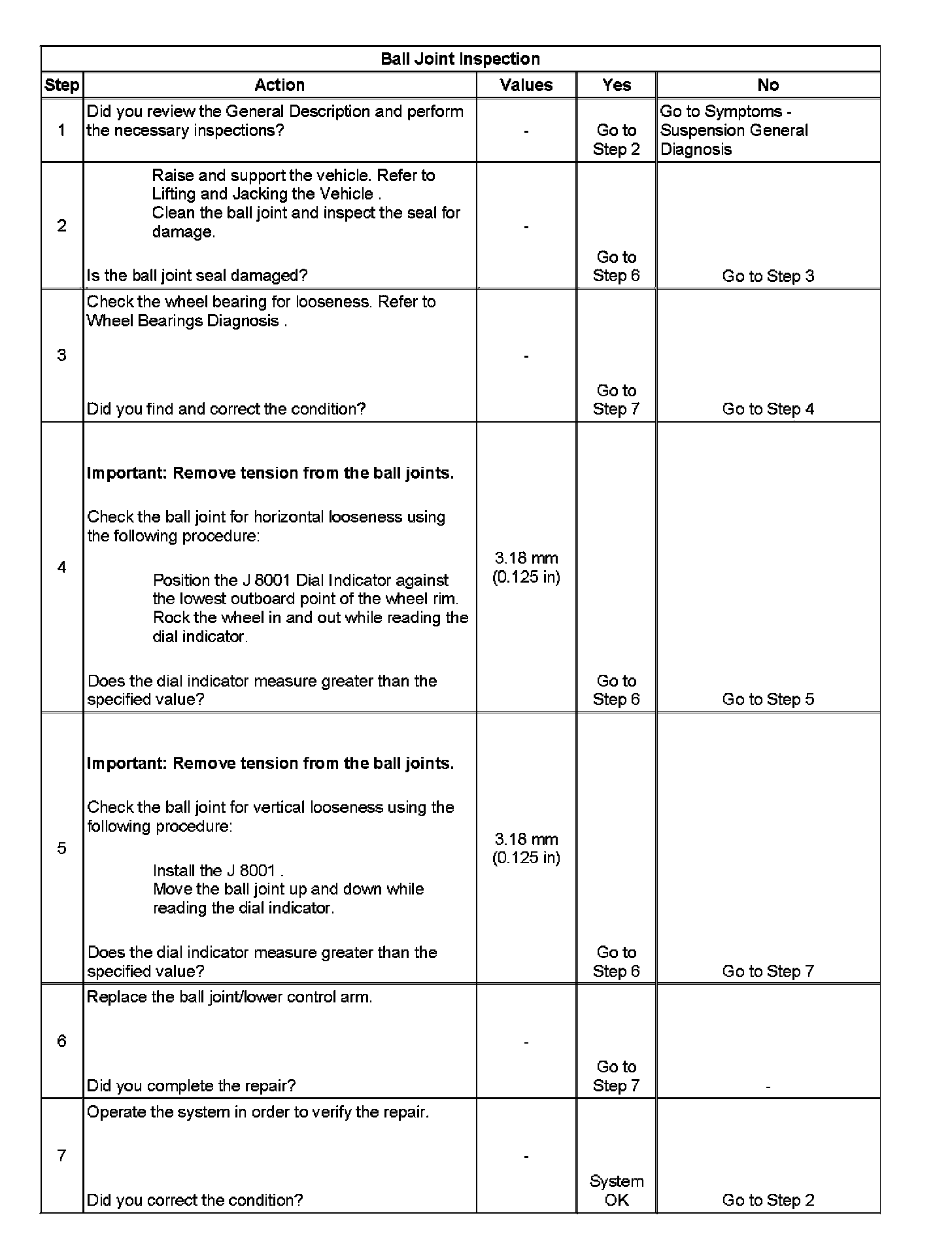 Ball Joint Inspection

| Step | Action | Values | Yes | No |
|---|---|---|---|---|
| 1 | Did you review the General Description and perform the necessary inspections? | - | Go to Step 2 | Go to Symptoms - Suspension General Diagnosis |
| 2 | Raise and support the vehicle. Refer to Lifting and Jacking the Vehicle . Clean the ball joint and inspect the seal for damage. Is the ball joint seal damaged? | - | Go to Step 6 | Go to Step 3 |
| 3 | Check the wheel bearing for looseness. Refer to Wheel Bearings Diagnosis . Did you find and correct the condition? | - | Go to Step 7 | Go to Step 4 |
| 4 | **Important: Remove tension from the ball joints.** Check the ball joint for horizontal looseness using the following procedure: Position the J 8001 Dial Indicator against the lowest outboard point of the wheel rim. Rock the wheel in and out while reading the dial indicator. Does the dial indicator measure greater than the specified value? | 3.18 mm (0.125 in) | Go to Step 6 | Go to Step 5 |
| 5 | **Important: Remove tension from the ball joints.** Check the ball joint for vertical looseness using the following procedure: Install the J 8001 . Move the ball joint up and down while reading the dial indicator. Does the dial indicator measure greater than the specified value? | 3.18 mm (0.125 in) | Go to Step 6 | Go to Step 7 |
| 6 | Replace the ball joint/lower control arm. Did you complete the repair? | - | Go to Step 7 | - |
| 7 | Operate the system in order to verify the repair. Did you correct the condition? | - | System OK | Go to Step 2 |